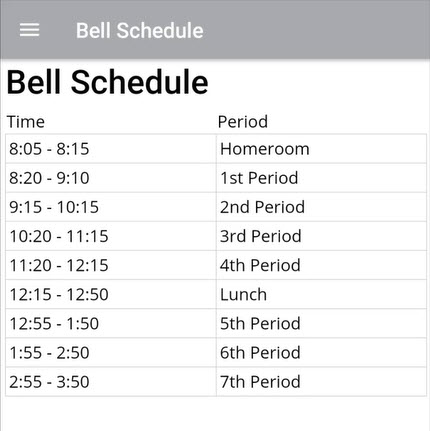 Bell Schedule

Bell Schedule

| Time | Period |
|---|---|
| 8:05 - 8:15 | Homeroom |
| 8:20 - 9:10 | 1st Period |
| 9:15 - 10:15 | 2nd Period |
| 10:20 - 11:15 | 3rd Period |
| 11:20 - 12:15 | 4th Period |
| 12:15 - 12:50 | Lunch |
| 12:55 - 1:50 | 5th Period |
| 1:55 - 2:50 | 6th Period |
| 2:55 - 3:50 | 7th Period |